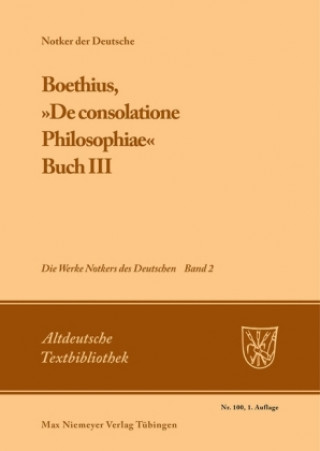 Notker der Deutsche

Boethius, »De consolatione Philosophiae« Buch III

Die Werke Notkers des Deutschen Band 2

Altdeutsche Textbibliothek

Nr. 100, 1. Auflage

Max Niemeyer Verlag Tübingen